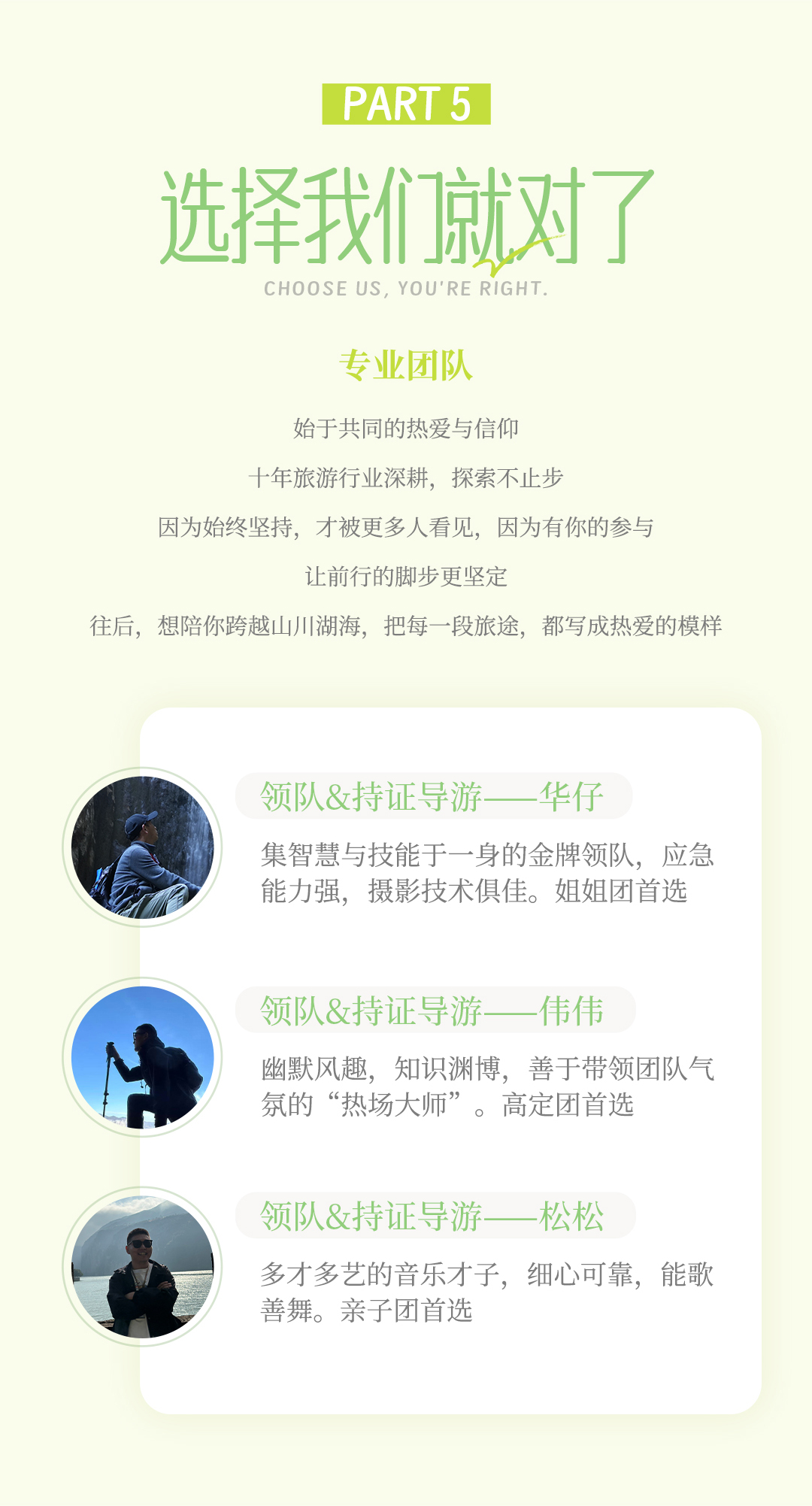 PART 5

选择我们就对了

CHOOSE US, YOU'RE RIGHT.

专业团队

始于共同的热爱与信仰

十年旅游行业深耕，探索不止步

因为始终坚持，才被更多人看见，因为有你的参与

让前行的脚步更坚定

往后，想陪你跨越山川湖海，把每一段旅途，都写成热爱的模样

领队&持证导游——华仔

集智慧与技能于一身的金牌领队，应急能力强，摄影技术俱佳。姐姐团首选

领队&持证导游——伟伟

幽默风趣，知识渊博，善于带领团队气氛的“热场大师”。高定团首选

领队&持证导游——松松

多才多艺的音乐才子，细心可靠，能歌善舞。亲子团首选